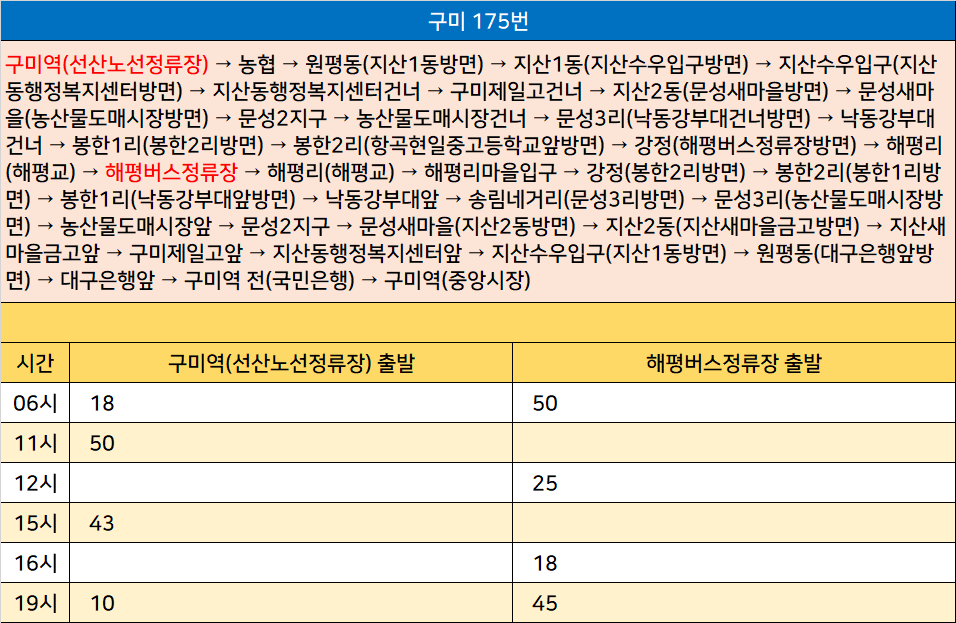 구미 175번

구미역(선산노선정류장) → 농협 → 원평동(지산1동방면) → 지산1동(지산수우입구방면) → 지산수우입구(지산동행정복지센터방면) → 지산동행정복지센터건너 → 구미제일고건너 → 지산2동(문성새마을방면) → 문성새마을(농산물도매시장방면) → 문성2지구 → 농산물도매시장건너 → 문성3리(낙동강부대건너방면) → 낙동강부대건너 → 봉한1리(봉한2리방면) → 봉한2리(항곡현일중고등학교앞방면) → 강정(해평버스정류장방면) → 해평리(해평교) → 해평버스정류장 → 해평리(해평교) → 해평리마을입구 → 강정(봉한2리방면) → 봉한2리(봉한1리방면) → 봉한1리(낙동강부대앞방면) → 낙동강부대앞 → 송림네거리(문성3리방면) → 문성3리(농산물도매시장방면) → 농산물도매시장앞 → 문성2지구 → 문성새마을(지산2동방면) → 지산2동(지산새마을금고방면) → 지산새마을금고앞 → 구미제일고앞 → 지산동행정복지센터앞 → 지산수우입구(지산1동방면) → 원평동(대구은행앞방면) → 대구은행앞 → 구미역 전(국민은행) → 구미역(중앙시장)

| 시간 | 구미역(선산노선정류장) 출발 | 해평버스정류장 출발 |
|---|---|---|
| 06시 | 18 | 50 |
| 11시 | 50 | |
| 12시 | | 25 |
| 15시 | 43 | |
| 16시 | | 18 |
| 19시 | 10 | 45 |